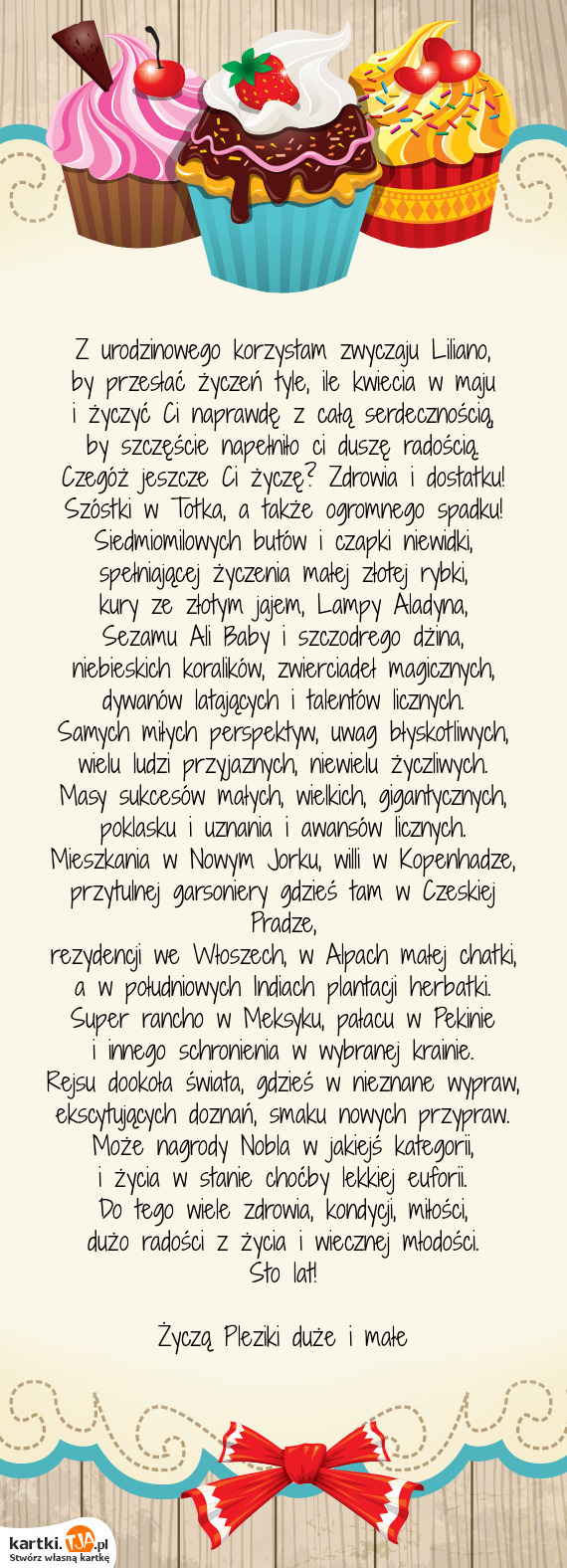 Z urodzinowego korzystam zwyczaju Liliano,
by przesłać życzeń tyle, ile kwiecia w maju
i życzyć Ci naprawdę z całą serdecznością,
by szczęście napełniło ci duszę radością.
Czegóż jeszcze Ci życzę? Zdrowia i dostatku!
Szóstki w Totka, a także ogromnego spadku!
Siedmiomilowych butów i czapki niewidki,
spełniającej życzenia małej złotej rybki,
kury ze złotym jajem, Lampy Aladyna,
Sezamu Ali Baby i szczodrego dżina,
niebieskich koralików, zwierciadeł magicznych,
dywanów latających i talentów licznych.
Samych miłych perspektyw, uwag błyskotliwych,
wielu ludzi przyjaznych, niewielu życzliwych.
Masy sukcesów małych, wielkich, gigantycznych,
poklasku i uznania i awansów licznych.
Mieszkania w Nowym Jorku, willi w Kopenhadze,
przytulnej garsoniery gdzieś tam w Czeskiej Pradze,
rezydencji we Włoszech, w Alpach małej chatki,
a w południowych Indiach plantacji herbatki.
Super rancho w Meksyku, pałacu w Pekinie
i innego schronienia w wybranej krainie.
Rejsu dookoła świata, gdzieś w nieznane wypraw,
ekscytujących doznań, smaku nowych przypraw.
Może nagrody Nobla w jakiejś kategorii,
i życia w stanie choćby lekkiej euforii.
Do tego wiele zdrowia, kondycji, miłości,
dużo radości z życia i wiecznej młodości.
Sto lat!

Życzą Pleziki duże i małe

kartki.TJA.pl
Stwórz własną kartkę